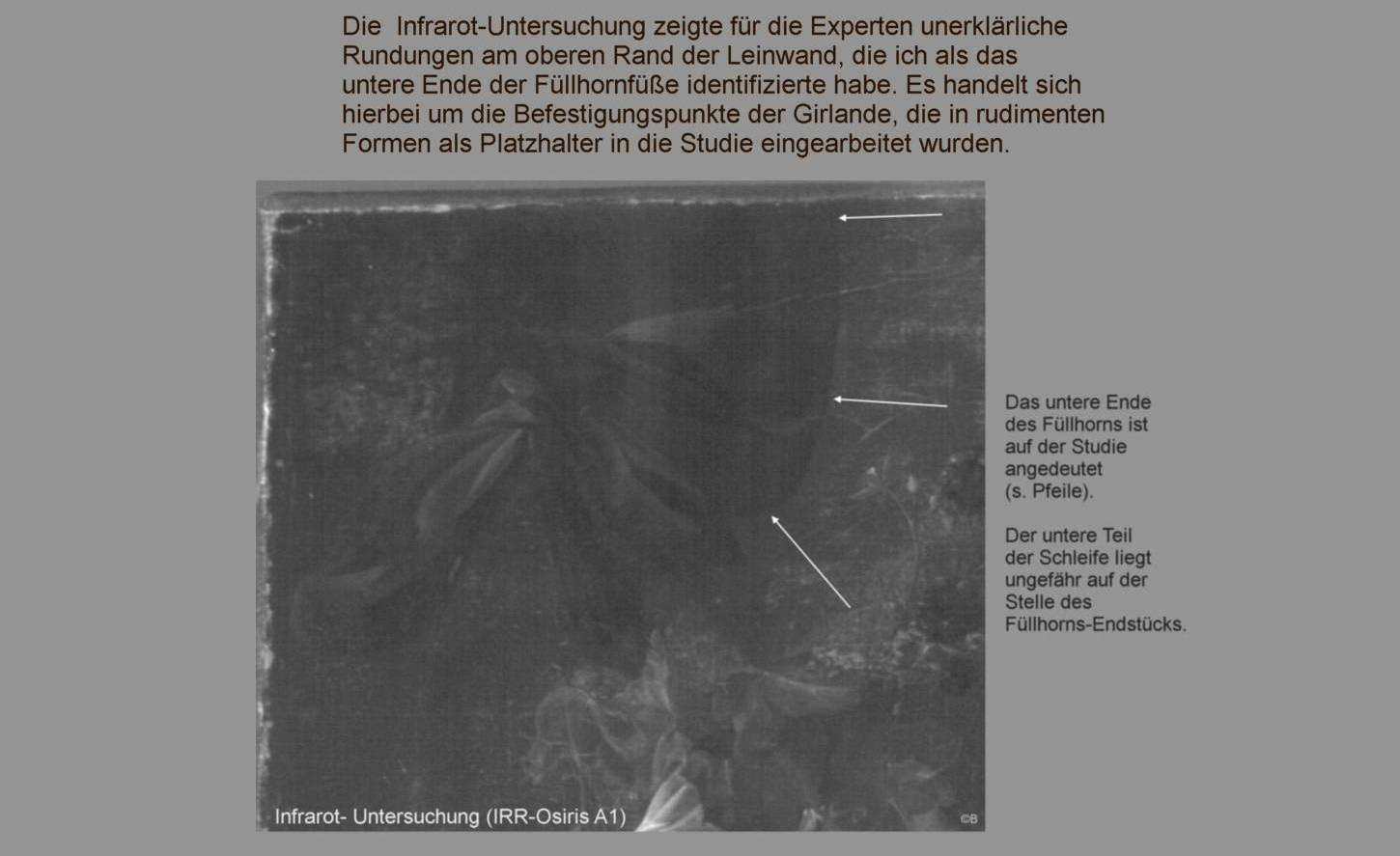 Die Infrarot-Untersuchung zeigte für die Experten unerklärliche Rundungen am oberen Rand der Leinwand, die ich als das untere Ende der Füllhornfüße identifizierte habe. Es handelt sich hierbei um die Befestigungspunkte der Girlande, die in rudimenten Formen als Platzhalter in die Studie eingearbeitet wurden.

Das untere Ende des Füllhorns ist auf der Studie angedeutet (s. Pfeile).

Der untere Teil der Schleife liegt ungefähr auf der Stelle des Füllhorns-Endstücks.

Infrarot- Untersuchung (IRR-Osiris A1)

©B